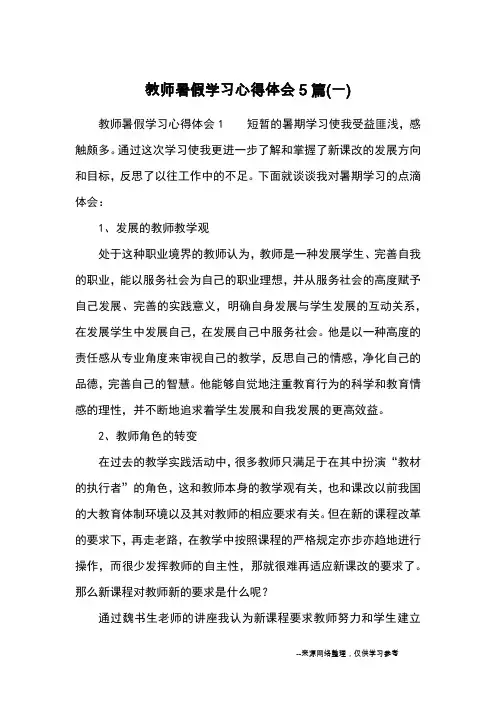 教师暑假学习心得体会5篇(一)

教师暑假学习心得体会1　　短暂的暑期学习使我受益匪浅，感触颇多。通过这次学习使我更进一步了解和掌握了新课改的发展方向和目标，反思了以往工作中的不足。下面就谈谈我对暑期学习的点滴体会：

1、发展的教师教学观

处于这种职业境界的教师认为，教师是一种发展学生、完善自我的职业，能以服务社会为自己的职业理想，并从服务社会的高度赋予自己发展、完善的实践意义，明确自身发展与学生发展的互动关系，在发展学生中发展自己，在发展自己中服务社会。他是以一种高度的责任感从专业角度来审视自己的教学，反思自己的情感，净化自己的品德，完善自己的智慧。他能够自觉地注重教育行为的科学和教育情感的理性，并不断地追求着学生发展和自我发展的更高效益。

2、教师角色的转变

在过去的教学实践活动中，很多教师只满足于在其中扮演“教材的执行者”的角色，这和教师本身的教学观有关，也和课改以前我国的大教育体制环境以及其对教师的相应要求有关。但在新的课程改革的要求下，再走老路，在教学中按照课程的严格规定亦步亦趋地进行操作，而很少发挥教师的自主性，那就很难再适应新课改的要求了。那么新课程对教师新的要求是什么呢？

通过魏书生老师的讲座我认为新课程要求教师努力和学生建立

--来源网络整理，仅供学习参考